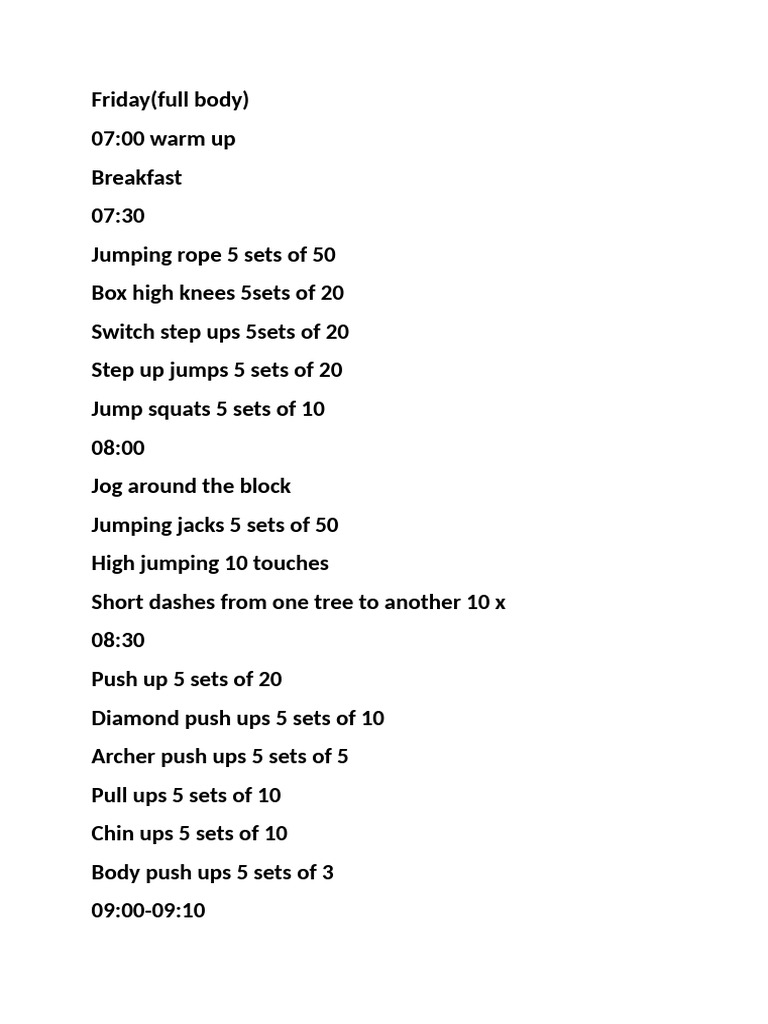 Friday(full body)

07:00 warm up

Breakfast

07:30

Jumping rope 5 sets of 50

Box high knees 5sets of 20

Switch step ups 5sets of 20

Step up jumps 5 sets of 20

Jump squats 5 sets of 10

08:00

Jog around the block

Jumping jacks 5 sets of 50

High jumping 10 touches

Short dashes from one tree to another 10 x

08:30

Push up 5 sets of 20

Diamond push ups 5 sets of 10

Archer push ups 5 sets of 5

Pull ups 5 sets of 10

Chin ups 5 sets of 10

Body push ups 5 sets of 3

09:00-09:10